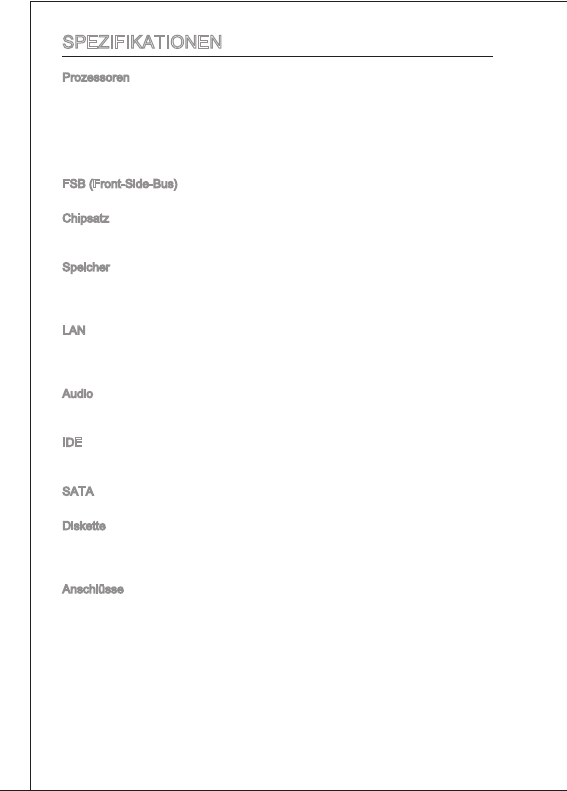 SPEZIFIKATIONEN

Prozessoren

FSB (Front-Side-Bus)

Chipsatz

Speicher

LAN

Audio

IDE

SATA

Diskette

Anschlüsse